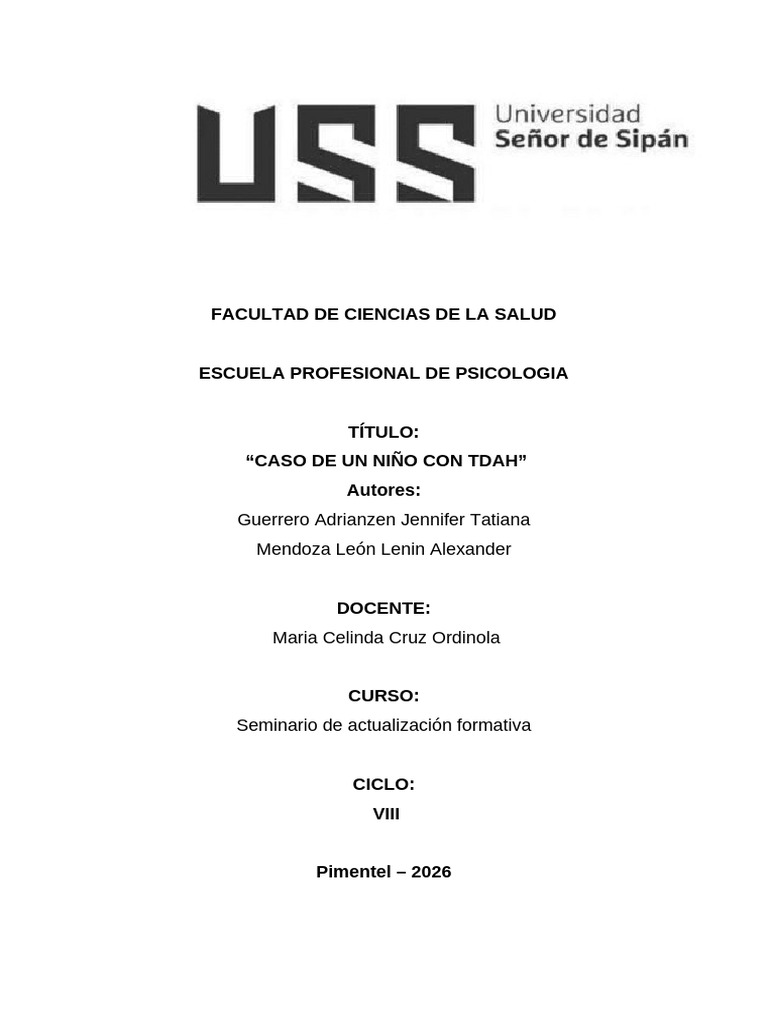 USS Universidad Señor de Sipán

FACULTAD DE CIENCIAS DE LA SALUD

ESCUELA PROFESIONAL DE PSICOLOGIA

TÍTULO:
“CASO DE UN NIÑO CON TDAH”
Autores:
Guerrero Adrianzen Jennifer Tatiana
Mendoza León Lenin Alexander

DOCENTE:
Maria Celinda Cruz Ordinola

CURSO:
Seminario de actualización formativa

CICLO:
VIII

Pimentel – 2026